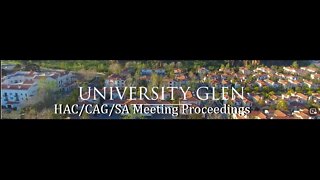 UNIVERSITY GLEN
HAC/CAG/SA Meeting Proceedings